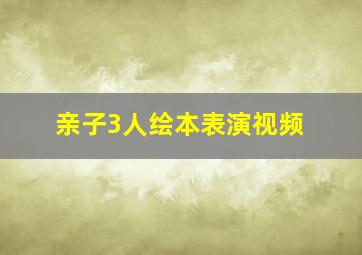 亲子3人绘本表演视频